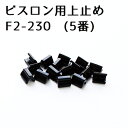 ビスロン用上止め
F2-230　(5番)